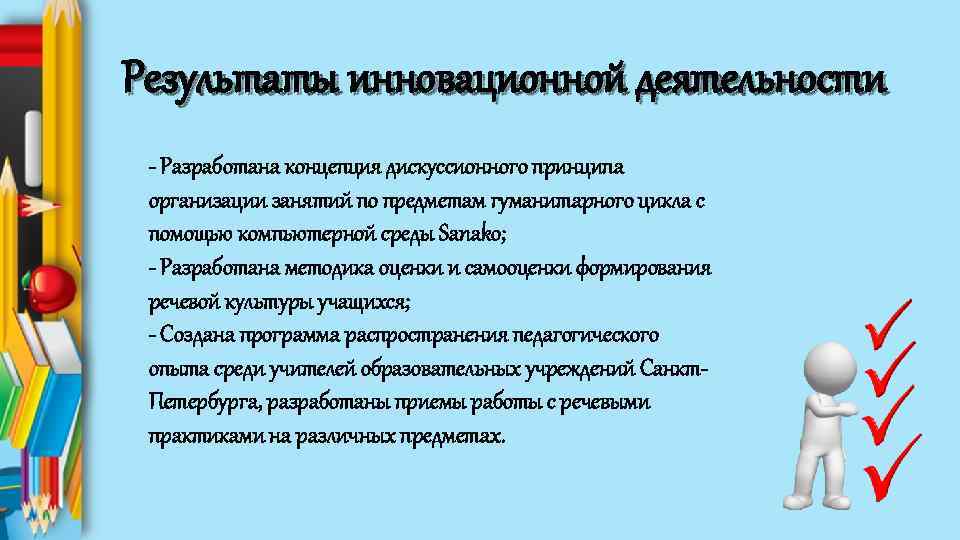 Результаты инновационной деятельности

- Разработана концепция дискуссионного принципа организации занятий по предметам гуманитарного цикла с помощью компьютерной среды Sanako;
- Разработана методика оценки и самооценки формирования речевой культуры учащихся;
- Создана программа распространения педагогического опыта среди учителей образовательных учреждений Санкт-Петербурга, разработаны приемы работы с речевыми практиками на различных предметах.